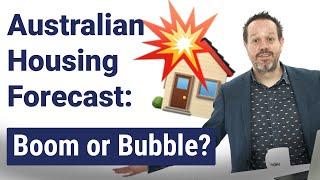 Australian Housing Forecast:

Boom or Bubble?